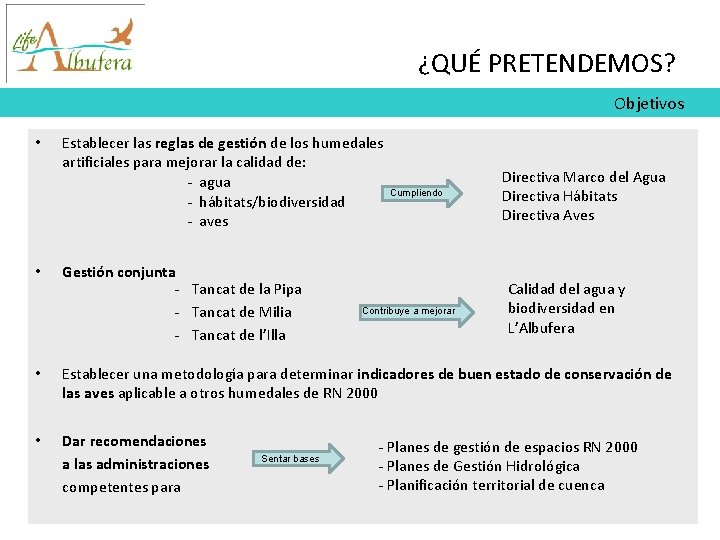 Life Albufera

¿QUÉ PRETENDEMOS?

Objetivos

• Establecer las reglas de gestión de los humedales artificiales para mejorar la calidad de:
- agua
- hábitats/biodiversidad
- aves

Cumpliendo

Directiva Marco del Agua
Directiva Hábitats
Directiva Aves

• Gestión conjunta
- Tancat de la Pipa
- Tancat de Milia
- Tancat de l'Illa

Contribuye a mejorar

Calidad del agua y biodiversidad en L'Albufera

• Establecer una metodología para determinar indicadores de buen estado de conservación de las aves aplicable a otros humedales de RN 2000

• Dar recomendaciones a las administraciones competentes para

Sentar bases

- Planes de gestión de espacios RN 2000
- Planes de Gestión Hidrológica
- Planificación territorial de cuenca